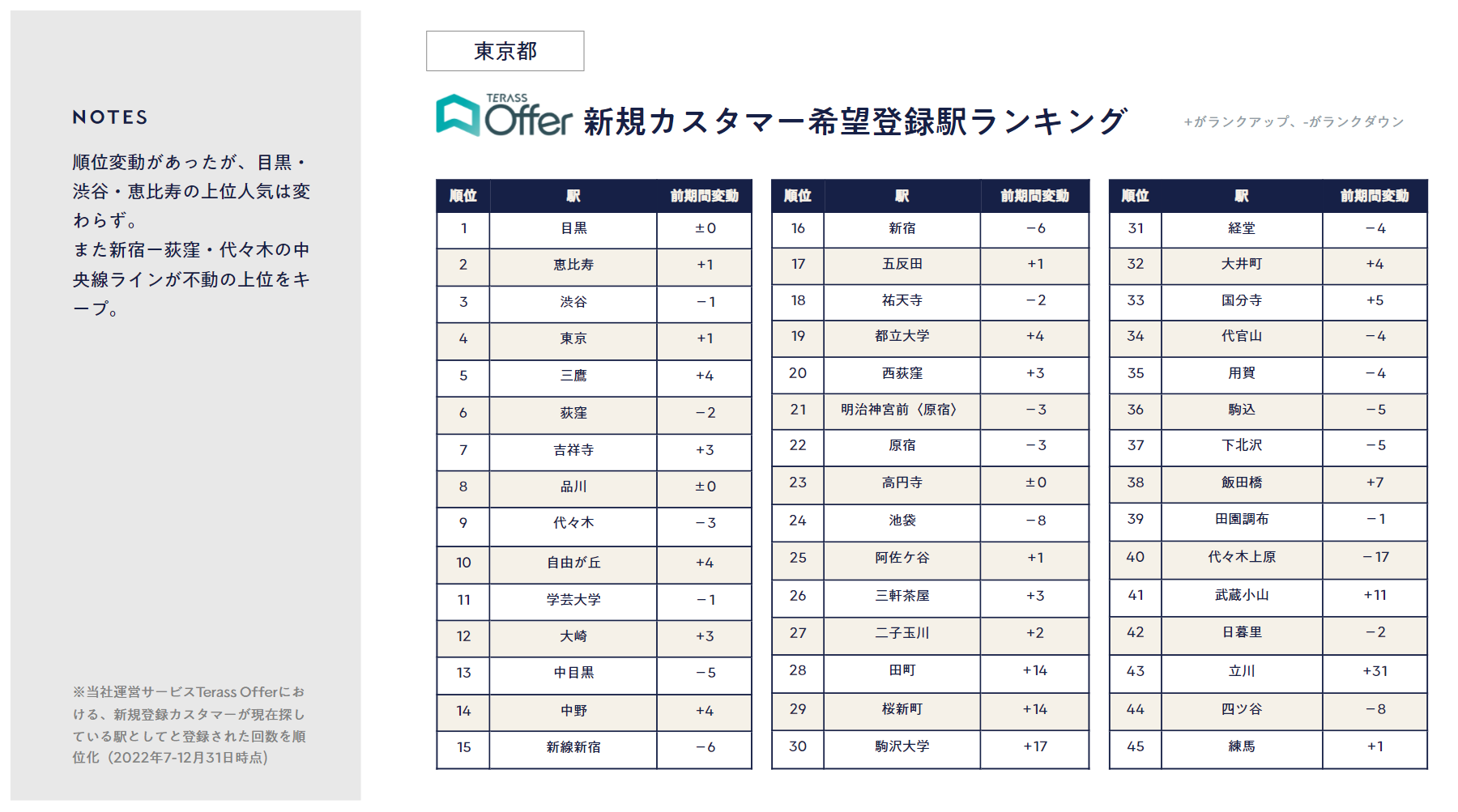 NOTES

順位変動があったが、目黒・渋谷・恵比寿の上位人気は変わらず。
また新宿ー荻窪・代々木の中央線ラインが不動の上位をキープ。

※当社運営サービスTerass Offerにおける、新規登録カスタマーが現在探している駅としてと登録された回数を順位化（2022年7-12月31日時点）

東京都

TERASS Offer 新規カスタマー希望登録駅ランキング

+がランクアップ、-がランクダウン

| 順位 | 駅 | 前期間変動 |
|---|---|---|
| 1 | 目黒 | ±0 |
| 2 | 恵比寿 | +1 |
| 3 | 渋谷 | −1 |
| 4 | 東京 | +1 |
| 5 | 三鷹 | +4 |
| 6 | 荻窪 | −2 |
| 7 | 吉祥寺 | +3 |
| 8 | 品川 | ±0 |
| 9 | 代々木 | −3 |
| 10 | 自由が丘 | +4 |
| 11 | 学芸大学 | −1 |
| 12 | 大崎 | +3 |
| 13 | 中目黒 | −5 |
| 14 | 中野 | +4 |
| 15 | 新線新宿 | −6 |

| 順位 | 駅 | 前期間変動 |
|---|---|---|
| 16 | 新宿 | −6 |
| 17 | 五反田 | +1 |
| 18 | 祐天寺 | −2 |
| 19 | 都立大学 | +4 |
| 20 | 西荻窪 | +3 |
| 21 | 明治神宮前〈原宿〉 | −3 |
| 22 | 原宿 | −3 |
| 23 | 高円寺 | ±0 |
| 24 | 池袋 | −8 |
| 25 | 阿佐ケ谷 | +1 |
| 26 | 三軒茶屋 | +3 |
| 27 | 二子玉川 | +2 |
| 28 | 田町 | +14 |
| 29 | 桜新町 | +14 |
| 30 | 駒沢大学 | +17 |

| 順位 | 駅 | 前期間変動 |
|---|---|---|
| 31 | 経堂 | −4 |
| 32 | 大井町 | +4 |
| 33 | 国分寺 | +5 |
| 34 | 代官山 | −4 |
| 35 | 用賀 | −4 |
| 36 | 駒込 | −5 |
| 37 | 下北沢 | −5 |
| 38 | 飯田橋 | +7 |
| 39 | 田園調布 | −1 |
| 40 | 代々木上原 | −17 |
| 41 | 武蔵小山 | +11 |
| 42 | 日暮里 | −2 |
| 43 | 立川 | +31 |
| 44 | 四ツ谷 | −8 |
| 45 | 練馬 | +1 |